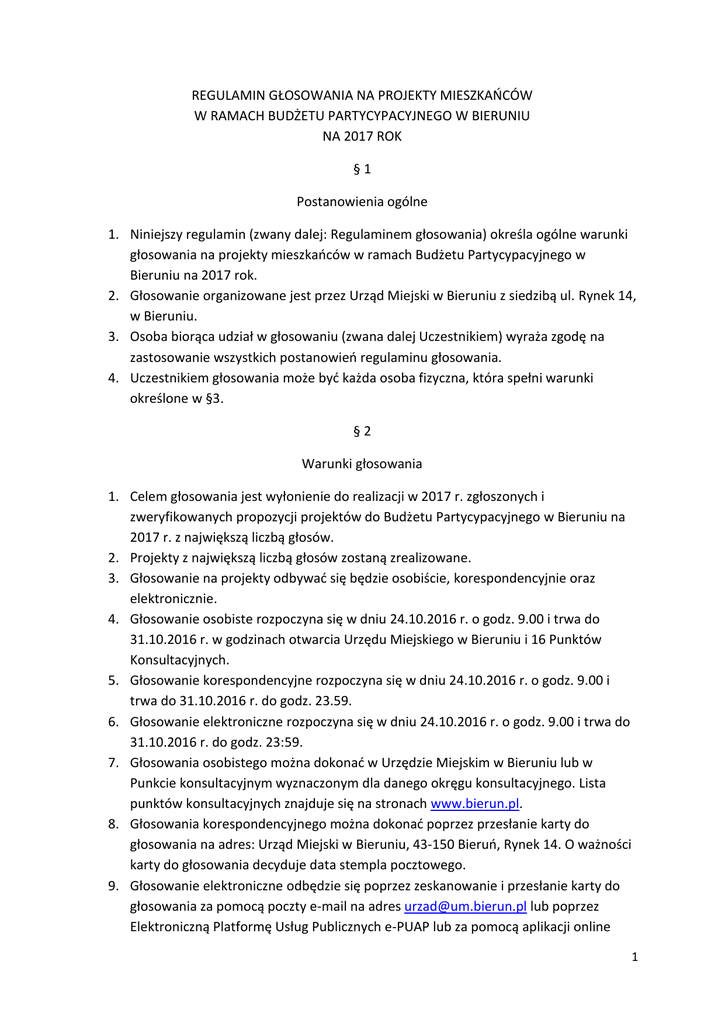 REGULAMIN GŁOSOWANIA NA PROJEKTY MIESZKAŃCÓW
W RAMACH BUDŻETU PARTYCYPACYJNEGO W BIERUNIU
NA 2017 ROK

§ 1

Postanowienia ogólne

1. Niniejszy regulamin (zwany dalej: Regulaminem głosowania) określa ogólne warunki głosowania na projekty mieszkańców w ramach Budżetu Partycypacyjnego w Bieruniu na 2017 rok.
2. Głosowanie organizowane jest przez Urząd Miejski w Bieruniu z siedzibą ul. Rynek 14, w Bieruniu.
3. Osoba biorąca udział w głosowaniu (zwana dalej Uczestnikiem) wyraża zgodę na zastosowanie wszystkich postanowień regulaminu głosowania.
4. Uczestnikiem głosowania może być każda osoba fizyczna, która spełni warunki określone w §3.

§ 2

Warunki głosowania

1. Celem głosowania jest wyłonienie do realizacji w 2017 r. zgłoszonych i zweryfikowanych propozycji projektów do Budżetu Partycypacyjnego w Bieruniu na 2017 r. z największą liczbą głosów.
2. Projekty z największą liczbą głosów zostaną zrealizowane.
3. Głosowanie na projekty odbywać się będzie osobiście, korespondencyjnie oraz elektronicznie.
4. Głosowanie osobiste rozpoczyna się w dniu 24.10.2016 r. o godz. 9.00 i trwa do 31.10.2016 r. w godzinach otwarcia Urzędu Miejskiego w Bieruniu i 16 Punktów Konsultacyjnych.
5. Głosowanie korespondencyjne rozpoczyna się w dniu 24.10.2016 r. o godz. 9.00 i trwa do 31.10.2016 r. do godz. 23.59.
6. Głosowanie elektroniczne rozpoczyna się w dniu 24.10.2016 r. o godz. 9.00 i trwa do 31.10.2016 r. do godz. 23:59.
7. Głosowania osobistego można dokonać w Urzędzie Miejskim w Bieruniu lub w Punkcie konsultacyjnym wyznaczonym dla danego okręgu konsultacyjnego. Lista punktów konsultacyjnych znajduje się na stronach www.bierun.pl.
8. Głosowania korespondencyjnego można dokonać poprzez przesłanie karty do głosowania na adres: Urząd Miejski w Bieruniu, 43-150 Bieruń, Rynek 14. O ważności karty do głosowania decyduje data stempla pocztowego.
9. Głosowanie elektroniczne odbędzie się poprzez zeskanowanie i przesłanie karty do głosowania za pomocą poczty e-mail na adres urzad@um.bierun.pl lub poprzez Elektroniczną Platformę Usług Publicznych e-PUAP lub za pomocą aplikacji online

1